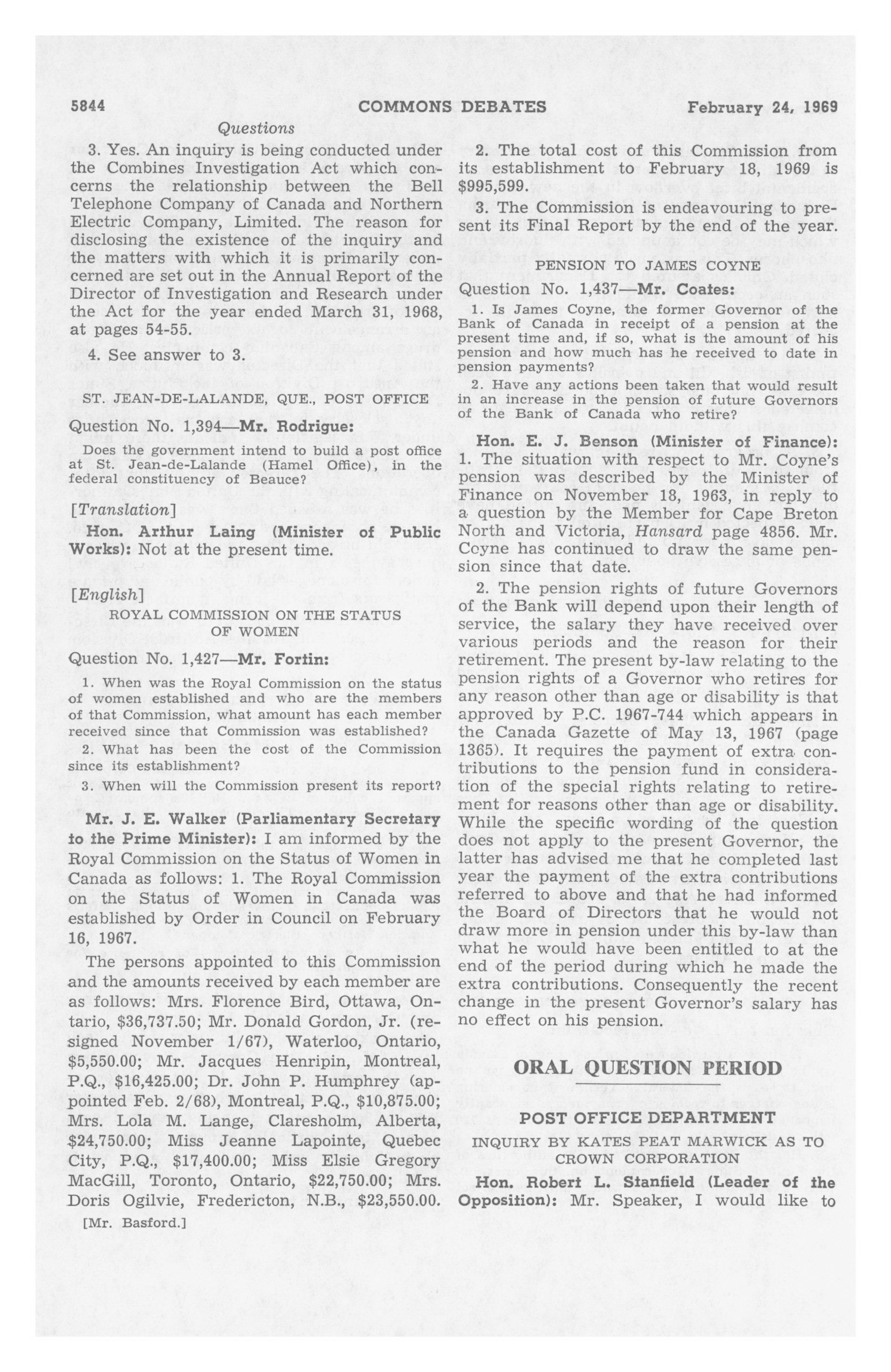 5844 COMMONS DEBATES February 24, 1969

Questions

3. Yes. An inquiry is being conducted under the Combines Investigation Act which concerns the relationship between the Bell Telephone Company of Canada and Northern Electric Company, Limited. The reason for disclosing the existence of the inquiry and the matters with which it is primarily concerned are set out in the Annual Report of the Director of Investigation and Research under the Act for the year ended March 31, 1968, at pages 54-55.

4. See answer to 3.

ST. JEAN-DE-LALANDE, QUE., POST OFFICE

Question No. 1,394—Mr. Rodrigue:

Does the government intend to build a post office at St. Jean-de-Lalande (Hamel Office), in the federal constituency of Beauce?

[Translation]

Hon. Arthur Laing (Minister of Public Works): Not at the present time.

[English]

ROYAL COMMISSION ON THE STATUS OF WOMEN

Question No. 1,427—Mr. Fortin:

1. When was the Royal Commission on the status of women established and who are the members of that Commission, what amount has each member received since that Commission was established?

2. What has been the cost of the Commission since its establishment?

3. When will the Commission present its report?

Mr. J. E. Walker (Parliamentary Secretary to the Prime Minister): I am informed by the Royal Commission on the Status of Women in Canada as follows: 1. The Royal Commission on the Status of Women in Canada was established by Order in Council on February 16, 1967.

The persons appointed to this Commission and the amounts received by each member are as follows: Mrs. Florence Bird, Ottawa, Ontario, $36,737.50; Mr. Donald Gordon, Jr. (resigned November 1/67), Waterloo, Ontario, $5,550.00; Mr. Jacques Henripin, Montreal, P.Q., $16,425.00; Dr. John P. Humphrey (appointed Feb. 2/68), Montreal, P.Q., $10,875.00; Mrs. Lola M. Lange, Claresholm, Alberta, $24,750.00; Miss Jeanne Lapointe, Quebec City, P.Q., $17,400.00; Miss Elsie Gregory MacGill, Toronto, Ontario, $22,750.00; Mrs. Doris Ogilvie, Fredericton, N.B., $23,550.00.

[Mr. Basford.]

2. The total cost of this Commission from its establishment to February 18, 1969 is $995,599.

3. The Commission is endeavouring to present its Final Report by the end of the year.

PENSION TO JAMES COYNE

Question No. 1,437—Mr. Coates:

1. Is James Coyne, the former Governor of the Bank of Canada in receipt of a pension at the present time and, if so, what is the amount of his pension and how much has he received to date in pension payments?

2. Have any actions been taken that would result in an increase in the pension of future Governors of the Bank of Canada who retire?

Hon. E. J. Benson (Minister of Finance): 1. The situation with respect to Mr. Coyne's pension was described by the Minister of Finance on November 18, 1963, in reply to a question by the Member for Cape Breton North and Victoria, Hansard page 4856. Mr. Coyne has continued to draw the same pension since that date.

2. The pension rights of future Governors of the Bank will depend upon their length of service, the salary they have received over various periods and the reason for their retirement. The present by-law relating to the pension rights of a Governor who retires for any reason other than age or disability is that approved by P.C. 1967-744 which appears in the Canada Gazette of May 13, 1967 (page 1365). It requires the payment of extra contributions to the pension fund in consideration of the special rights relating to retirement for reasons other than age or disability. While the specific wording of the question does not apply to the present Governor, the latter has advised me that he completed last year the payment of the extra contributions referred to above and that he had informed the Board of Directors that he would not draw more in pension under this by-law than what he would have been entitled to at the end of the period during which he made the extra contributions. Consequently the recent change in the present Governor's salary has no effect on his pension.

ORAL QUESTION PERIOD

POST OFFICE DEPARTMENT

INQUIRY BY KATES PEAT MARWICK AS TO CROWN CORPORATION

Hon. Robert L. Stanfield (Leader of the Opposition): Mr. Speaker, I would like to